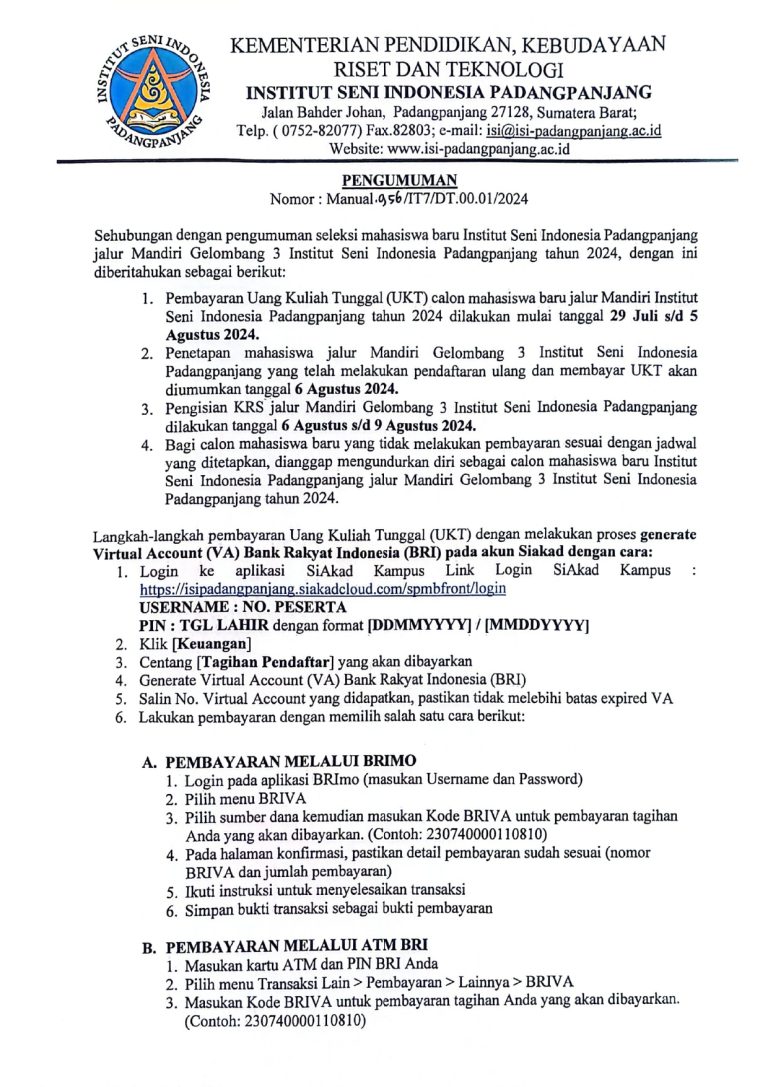 INSTITUT SENI INDONESIA PADANGPANJANG

KEMENTERIAN PENDIDIKAN, KEBUDAYAAN RISET DAN TEKNOLOGI
INSTITUT SENI INDONESIA PADANGPANJANG
Jalan Bahder Johan, Padangpanjang 27128, Sumatera Barat;
Telp. ( 0752-82077) Fax.82803; e-mail: isi@isi-padangpanjang.ac.id
Website: www.isi-padangpanjang.ac.id

PENGUMUMAN
Nomor : Manual.956/IT7/DT.00.01/2024

Sehubungan dengan pengumuman seleksi mahasiswa baru Institut Seni Indonesia Padangpanjang jalur Mandiri Gelombang 3 Institut Seni Indonesia Padangpanjang tahun 2024, dengan ini diberitahukan sebagai berikut:

1. Pembayaran Uang Kuliah Tunggal (UKT) calon mahasiswa baru jalur Mandiri Institut Seni Indonesia Padangpanjang tahun 2024 dilakukan mulai tanggal 29 Juli s/d 5 Agustus 2024.
2. Penetapan mahasiswa jalur Mandiri Gelombang 3 Institut Seni Indonesia Padangpanjang yang telah melakukan pendaftaran ulang dan membayar UKT akan diumumkan tanggal 6 Agustus 2024.
3. Pengisian KRS jalur Mandiri Gelombang 3 Institut Seni Indonesia Padangpanjang dilakukan tanggal 6 Agustus s/d 9 Agustus 2024.
4. Bagi calon mahasiswa baru yang tidak melakukan pembayaran sesuai dengan jadwal yang ditetapkan, dianggap mengundurkan diri sebagai calon mahasiswa baru Institut Seni Indonesia Padangpanjang jalur Mandiri Gelombang 3 Institut Seni Indonesia Padangpanjang tahun 2024.

Langkah-langkah pembayaran Uang Kuliah Tunggal (UKT) dengan melakukan proses generate Virtual Account (VA) Bank Rakyat Indonesia (BRI) pada akun Siakad dengan cara:
1. Login ke aplikasi SiAkad Kampus Link Login SiAkad Kampus : https://isipadangpanjang.siakadcloud.com/spmbfront/login
USERNAME : NO. PESERTA
PIN : TGL LAHIR dengan format [DDMMYYYY] / [MMDDYYYY]
2. Klik [Keuangan]
3. Centang [Tagihan Pendaftar] yang akan dibayarkan
4. Generate Virtual Account (VA) Bank Rakyat Indonesia (BRI)
5. Salin No. Virtual Account yang didapatkan, pastikan tidak melebihi batas expired VA
6. Lakukan pembayaran dengan memilih salah satu cara berikut:

A. PEMBAYARAN MELALUI BRIMO
1. Login pada aplikasi BRImo (masukan Username dan Password)
2. Pilih menu BRIVA
3. Pilih sumber dana kemudian masukan Kode BRIVA untuk pembayaran tagihan Anda yang akan dibayarkan. (Contoh: 230740000110810)
4. Pada halaman konfirmasi, pastikan detail pembayaran sudah sesuai (nomor BRIVA dan jumlah pembayaran)
5. Ikuti instruksi untuk menyelesaikan transaksi
6. Simpan bukti transaksi sebagai bukti pembayaran

B. PEMBAYARAN MELALUI ATM BRI
1. Masukan kartu ATM dan PIN BRI Anda
2. Pilih menu Transaksi Lain > Pembayaran > Lainnya > BRIVA
3. Masukan Kode BRIVA untuk pembayaran tagihan Anda yang akan dibayarkan. (Contoh: 230740000110810)